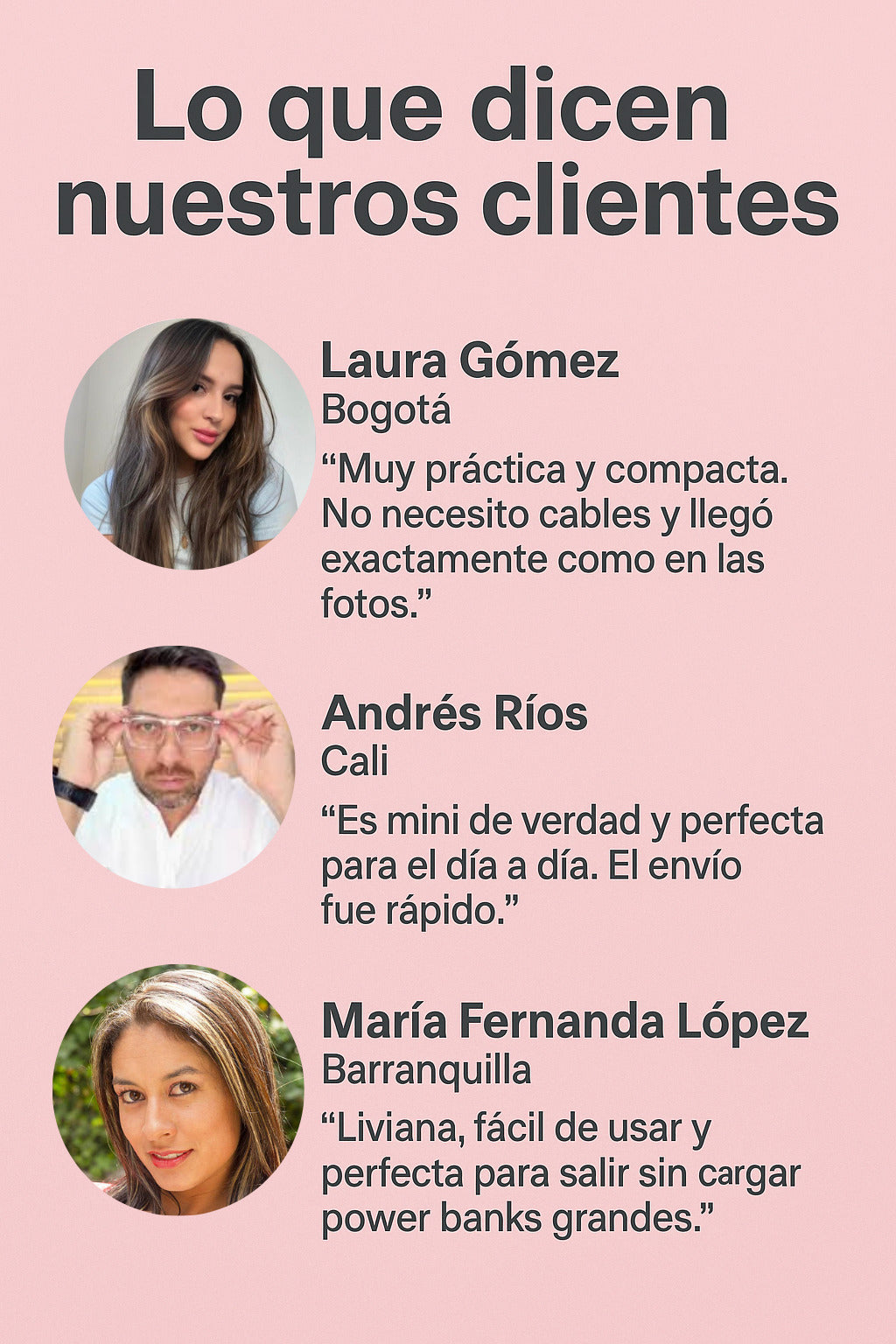 Lo que dicen nuestros clientes

Laura Gómez
Bogotá
"Muy práctica y compacta. No necesito cables y llegó exactamente como en las fotos."

Andrés Ríos
Cali
"Es mini de verdad y perfecta para el día a día. El envío fue rápido."

María Fernanda López
Barranquilla
"Liviana, fácil de usar y perfecta para salir sin cargar power banks grandes."